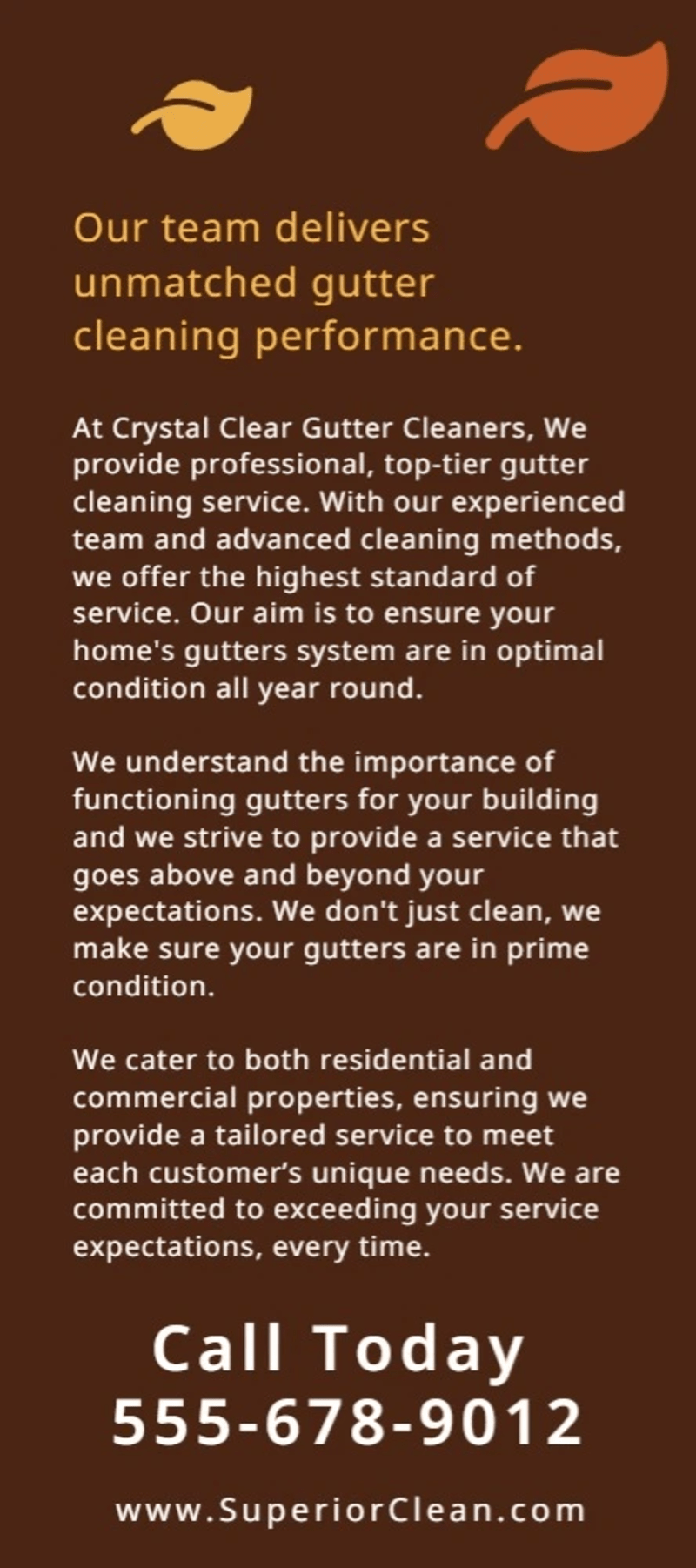 Our team delivers unmatched gutter cleaning performance.

At Crystal Clear Gutter Cleaners, We provide professional, top-tier gutter cleaning service. With our experienced team and advanced cleaning methods, we offer the highest standard of service. Our aim is to ensure your home's gutters system are in optimal condition all year round.

We understand the importance of functioning gutters for your building and we strive to provide a service that goes above and beyond your expectations. We don't just clean, we make sure your gutters are in prime condition.

We cater to both residential and commercial properties, ensuring we provide a tailored service to meet each customer's unique needs. We are committed to exceeding your service expectations, every time.

Call Today
555-678-9012

www.SuperiorClean.com